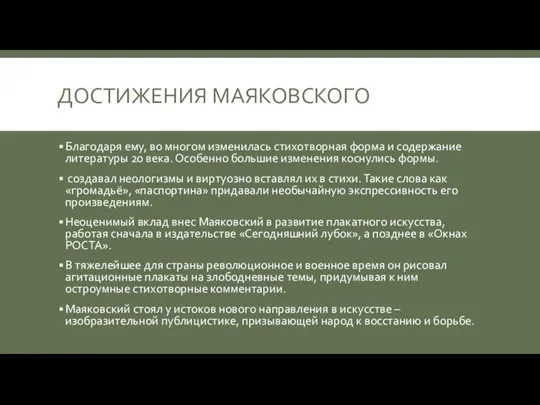 ДОСТИЖЕНИЯ МАЯКОВСКОГО

▪ Благодаря ему, во многом изменилась стихотворная форма и содержание литературы 20 века. Особенно большие изменения коснулись формы.

▪ создавал неологизмы и виртуозно вставлял их в стихи. Такие слова как «громадьё», «паспортина» придавали необычайную экспрессивность его произведениям.

▪ Неоценимый вклад внес Маяковский в развитие плакатного искусства, работая сначала в издательстве «Сегодняшний лубок», а позднее в «Окнах РОСТА».

▪ В тяжелейшее для страны революционное и военное время он рисовал агитационные плакаты на злободневные темы, придумывая к ним остроумные стихотворные комментарии.

▪ Маяковский стоял у истоков нового направления в искусстве – изобразительной публицистике, призывающей народ к восстанию и борьбе.